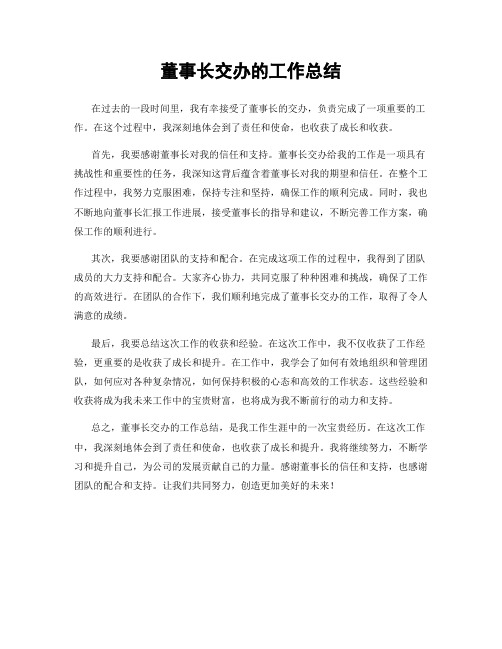 董事长交办的工作总结

在过去的一段时间里，我有幸接受了董事长的交办，负责完成了一项重要的工作。在这个过程中，我深刻地体会到了责任和使命，也收获了成长和收获。

首先，我要感谢董事长对我的信任和支持。董事长交办给我的工作是一项具有挑战性和重要性的任务，我深知这背后蕴含着董事长对我的期望和信任。在整个工作过程中，我努力克服困难，保持专注和坚持，确保工作的顺利完成。同时，我也不断地向董事长汇报工作进展，接受董事长的指导和建议，不断完善工作方案，确保工作的顺利进行。

其次，我要感谢团队的支持和配合。在完成这项工作的过程中，我得到了团队成员的大力支持和配合。大家齐心协力，共同克服了种种困难和挑战，确保了工作的高效进行。在团队的合作下，我们顺利地完成了董事长交办的工作，取得了令人满意的成绩。

最后，我要总结这次工作的收获和经验。在这次工作中，我不仅收获了工作经验，更重要的是收获了成长和提升。在工作中，我学会了如何有效地组织和管理团队，如何应对各种复杂情况，如何保持积极的心态和高效的工作状态。这些经验和收获将成为我未来工作中的宝贵财富，也将成为我不断前行的动力和支持。

总之，董事长交办的工作总结，是我工作生涯中的一次宝贵经历。在这次工作中，我深刻地体会到了责任和使命，也收获了成长和提升。我将继续努力，不断学习和提升自己，为公司的发展贡献自己的力量。感谢董事长的信任和支持，也感谢团队的配合和支持。让我们共同努力，创造更加美好的未来！